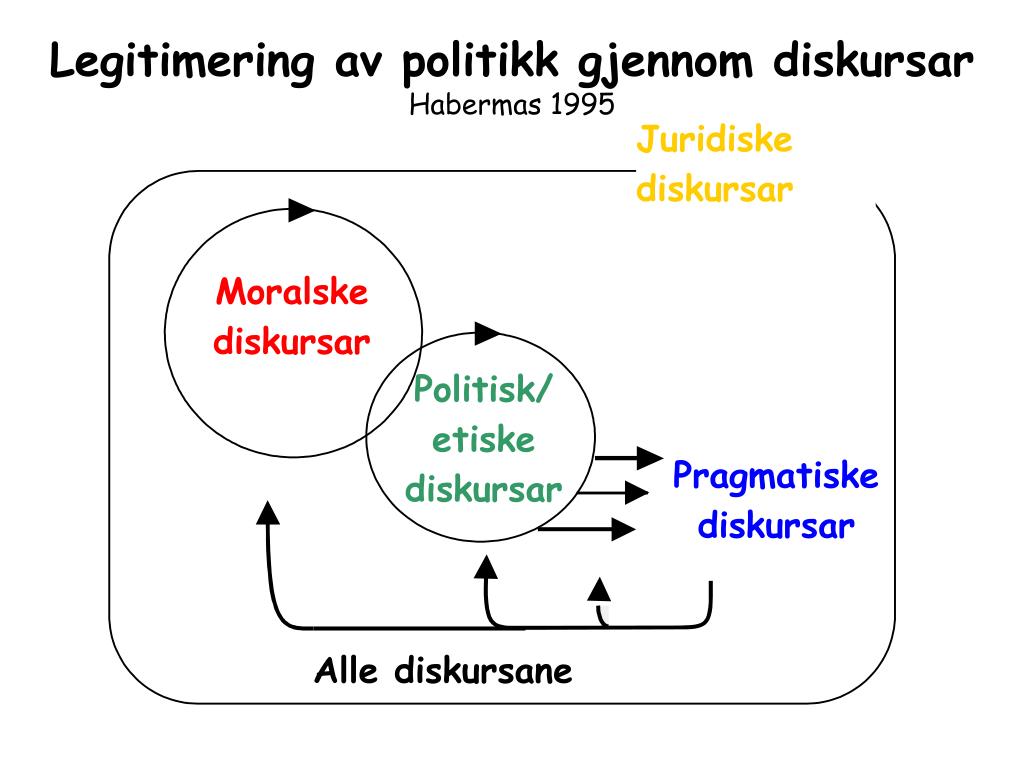 Legitimering av politikk gjennom diskursar
Habermas 1995

Juridiske diskursar

Moralske diskursar

Politisk/ etiske diskursar

Pragmatiske diskursar

Alle diskursane